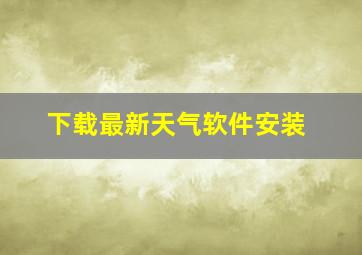 下载最新天气软件安装